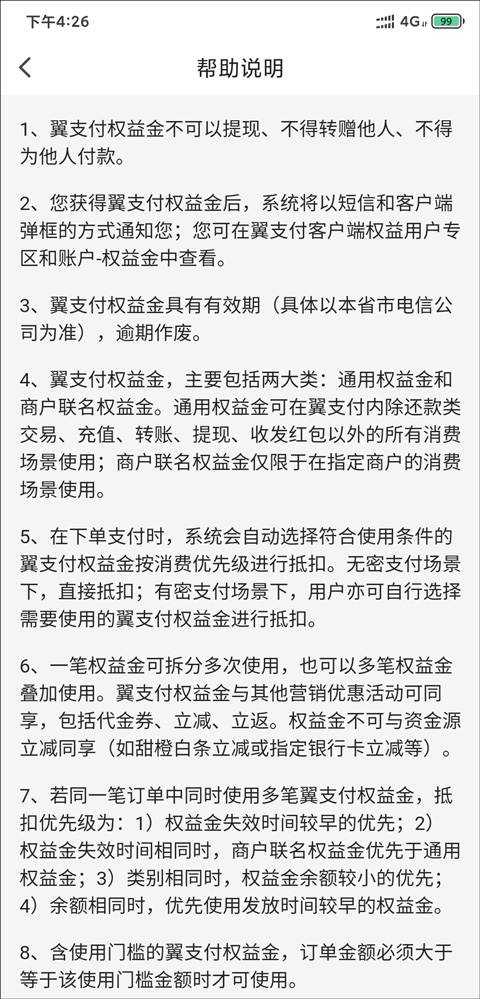 下午4:26 4G 99

帮助说明

1、翼支付权益金不可以提现、不得转赠他人、不得为他人付款。

2、您获得翼支付权益金后，系统将以短信和客户端弹框的方式通知您；您可在翼支付客户端权益用户专区和账户-权益金中查看。

3、翼支付权益金具有有效期（具体以本省市电信公司为准），逾期作废。

4、翼支付权益金，主要包括两大类：通用权益金和商户联名权益金。通用权益金可在翼支付内除还款类交易、充值、转账、提现、收发红包以外的所有消费场景使用；商户联名权益金仅限于在指定商户的消费场景使用。

5、在下单支付时，系统会自动选择符合使用条件的翼支付权益金按消费优先级进行抵扣。无密支付场景下，直接抵扣；有密支付场景下，用户亦可自行选择需要使用的翼支付权益金进行抵扣。

6、一笔权益金可拆分多次使用，也可以多笔权益金叠加使用。翼支付权益金与其他营销优惠活动可同享，包括代金券、立减、立返。权益金不可与资金源立减同享（如甜橙白条立减或指定银行卡立减等）。

7、若同一笔订单中同时使用多笔翼支付权益金，抵扣优先级为：1）权益金失效时间较早的优先；2）权益金失效时间相同时，商户联名权益金优先于通用权益金；3）类别相同时，权益金余额较小的优先；4）余额相同时，优先使用发放时间较早的权益金。

8、含使用门槛的翼支付权益金，订单金额必须大于等于该使用门槛金额时才可使用。